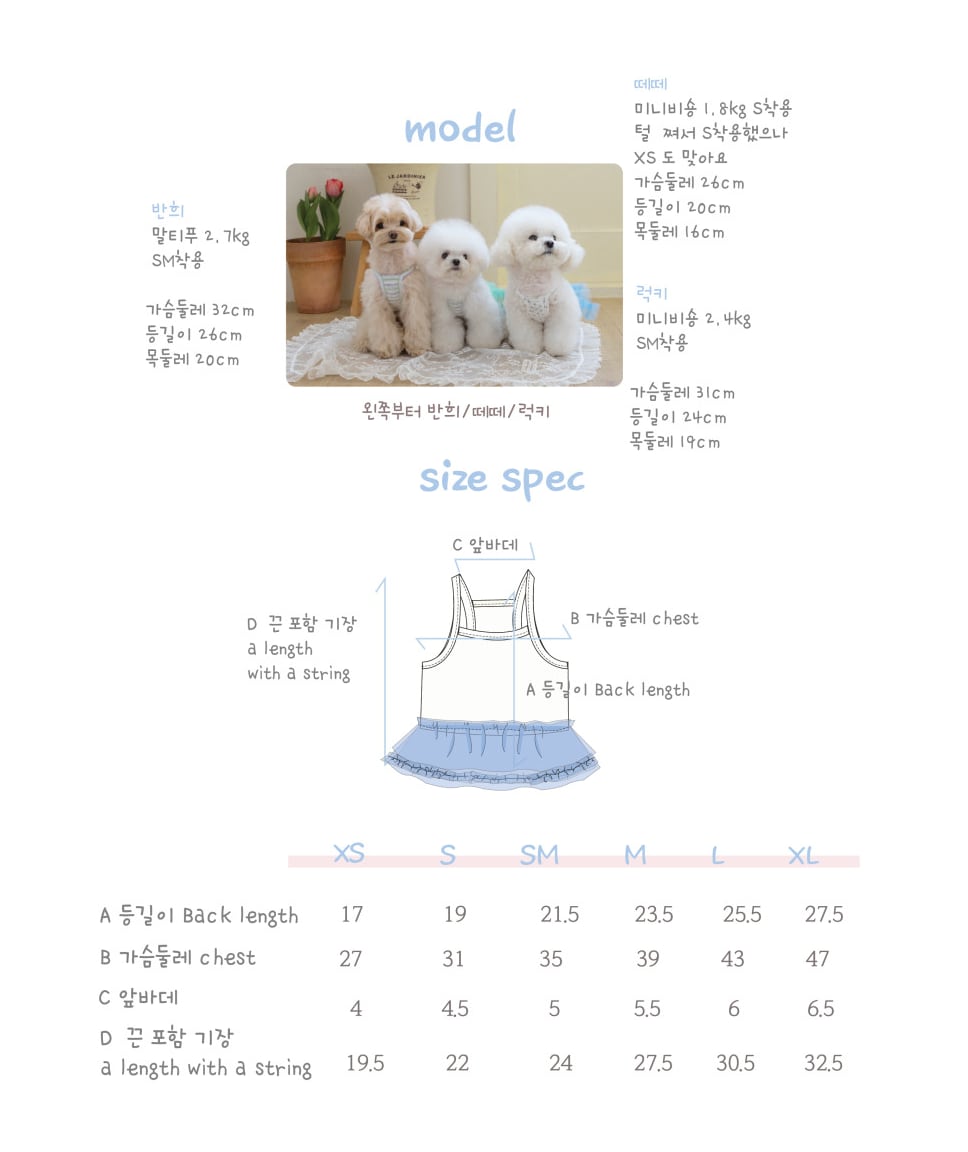 model

반희
말티푸 2.7kg
SM착용

가슴둘레 32cm
등길이 26cm
목둘레 20cm

LE JARDINIER

왼쪽부터 반희/떼떼/럭키

떼떼
미니비숑 1.8kg S착용
털 쪄서 S착용했으나
XS 도 맞아요
가슴둘레 26cm
등길이 20cm
목둘레 16cm

럭키
미니비숑 2.4kg
SM착용

가슴둘레 31cm
등길이 24cm
목둘레 19cm

size spec

C 앞바데
D 끈 포함 기장
a length
with a string
B 가슴둘레 chest
A 등길이 Back length

| | XS | S | SM | M | L | XL |
|---|---|---|---|---|---|---|
| A 등길이 Back length | 17 | 19 | 21.5 | 23.5 | 25.5 | 27.5 |
| B 가슴둘레 chest | 27 | 31 | 35 | 39 | 43 | 47 |
| C 앞바데 | 4 | 4.5 | 5 | 5.5 | 6 | 6.5 |
| D 끈 포함 기장 a length with a string | 19.5 | 22 | 24 | 27.5 | 30.5 | 32.5 |